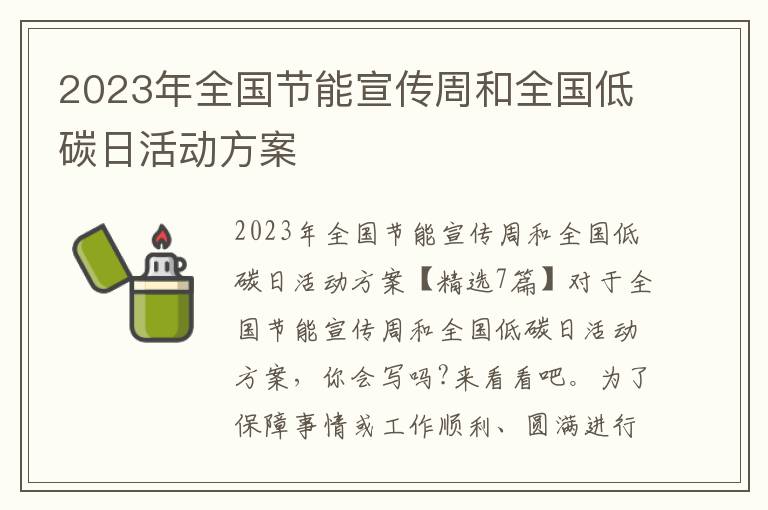 2023年全国节能宣传周和全国低碳日活动方案

2023年全国节能宣传周和全国低碳日活动方案【精选7篇】对于全国节能宣传周和全国低碳日活动方案，你会写吗?来看看吧。为了保障事情或工作顺利、圆满进行